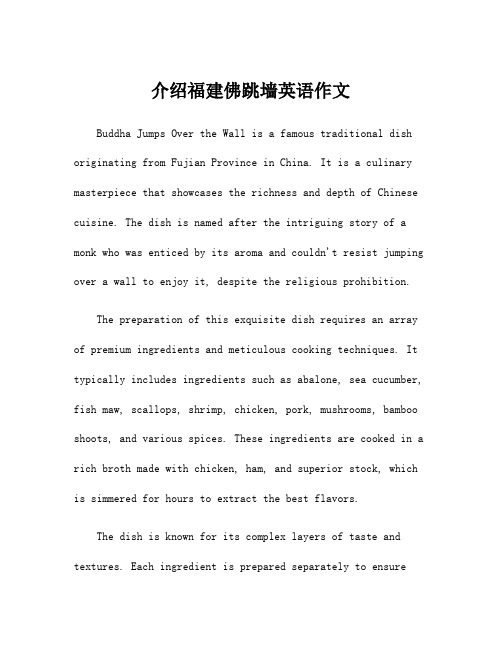 介绍福建佛跳墙英语作文

Buddha Jumps Over the Wall is a famous traditional dish originating from Fujian Province in China. It is a culinary masterpiece that showcases the richness and depth of Chinese cuisine. The dish is named after the intriguing story of a monk who was enticed by its aroma and couldn't resist jumping over a wall to enjoy it, despite the religious prohibition.

The preparation of this exquisite dish requires an array of premium ingredients and meticulous cooking techniques. It typically includes ingredients such as abalone, sea cucumber, fish maw, scallops, shrimp, chicken, pork, mushrooms, bamboo shoots, and various spices. These ingredients are cooked in a rich broth made with chicken, ham, and superior stock, which is simmered for hours to extract the best flavors.

The dish is known for its complex layers of taste and textures. Each ingredient is prepared separately to ensure